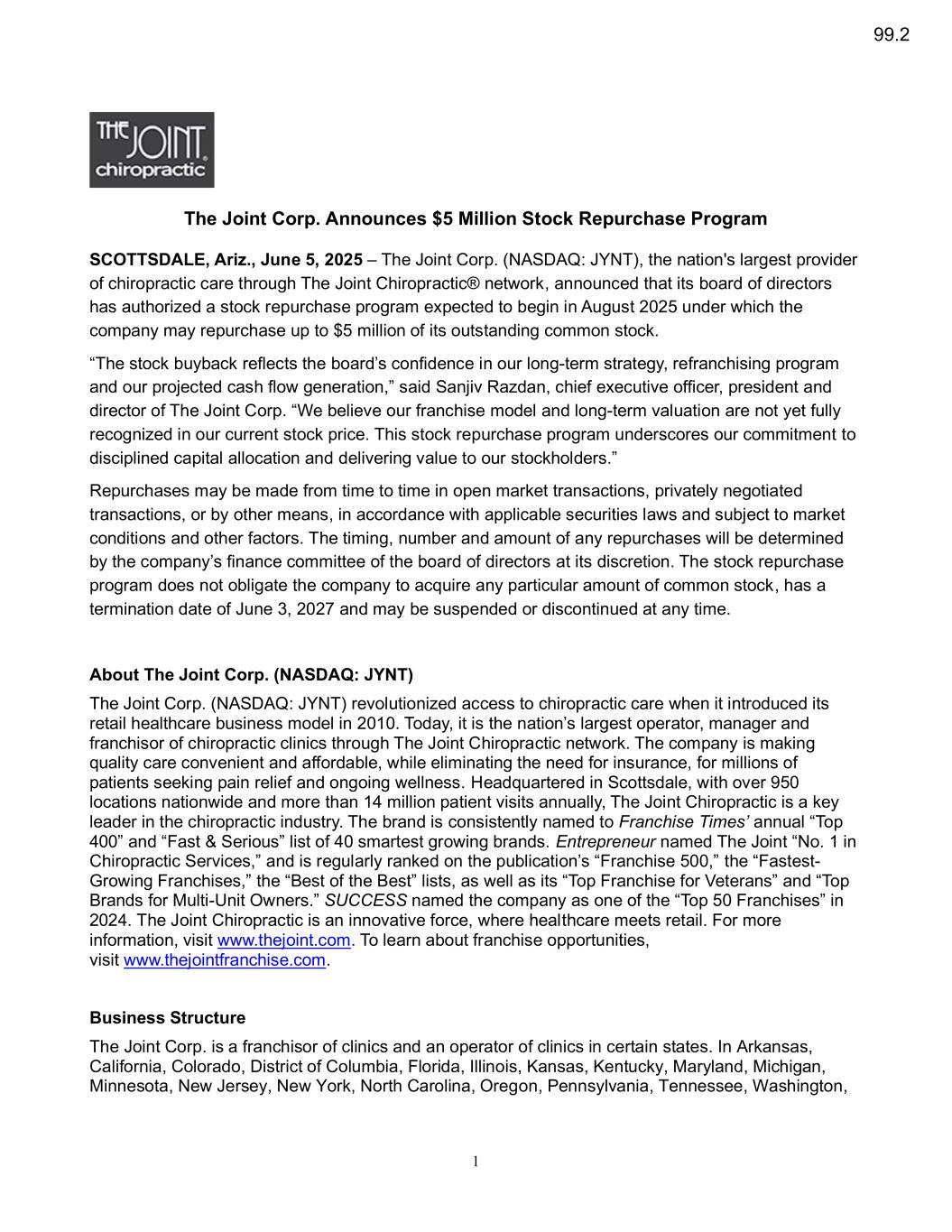 99.2

THE JOINT chiropractic

The Joint Corp. Announces $5 Million Stock Repurchase Program

SCOTTSDALE, Ariz., June 5, 2025 – The Joint Corp. (NASDAQ: JYNT), the nation's largest provider of chiropractic care through The Joint Chiropractic® network, announced that its board of directors has authorized a stock repurchase program expected to begin in August 2025 under which the company may repurchase up to $5 million of its outstanding common stock.

“The stock buyback reflects the board’s confidence in our long-term strategy, refranchising program and our projected cash flow generation,” said Sanjiv Razdan, chief executive officer, president and director of The Joint Corp. “We believe our franchise model and long-term valuation are not yet fully recognized in our current stock price. This stock repurchase program underscores our commitment to disciplined capital allocation and delivering value to our stockholders.”

Repurchases may be made from time to time in open market transactions, privately negotiated transactions, or by other means, in accordance with applicable securities laws and subject to market conditions and other factors. The timing, number and amount of any repurchases will be determined by the company’s finance committee of the board of directors at its discretion. The stock repurchase program does not obligate the company to acquire any particular amount of common stock, has a termination date of June 3, 2027 and may be suspended or discontinued at any time.

About The Joint Corp. (NASDAQ: JYNT)
The Joint Corp. (NASDAQ: JYNT) revolutionized access to chiropractic care when it introduced its retail healthcare business model in 2010. Today, it is the nation’s largest operator, manager and franchisor of chiropractic clinics through The Joint Chiropractic network. The company is making quality care convenient and affordable, while eliminating the need for insurance, for millions of patients seeking pain relief and ongoing wellness. Headquartered in Scottsdale, with over 950 locations nationwide and more than 14 million patient visits annually, The Joint Chiropractic is a key leader in the chiropractic industry. The brand is consistently named to Franchise Times’ annual “Top 400” and “Fast & Serious” list of 40 smartest growing brands. Entrepreneur named The Joint “No. 1 in Chiropractic Services,” and is regularly ranked on the publication’s “Franchise 500,” the “Fastest-Growing Franchises,” the “Best of the Best” lists, as well as its “Top Franchise for Veterans” and “Top Brands for Multi-Unit Owners.” SUCCESS named the company as one of the “Top 50 Franchises” in 2024. The Joint Chiropractic is an innovative force, where healthcare meets retail. For more information, visit www.thejoint.com. To learn about franchise opportunities, visit www.thejointfranchise.com.

Business Structure
The Joint Corp. is a franchisor of clinics and an operator of clinics in certain states. In Arkansas, California, Colorado, District of Columbia, Florida, Illinois, Kansas, Kentucky, Maryland, Michigan, Minnesota, New Jersey, New York, North Carolina, Oregon, Pennsylvania, Tennessee, Washington,

1